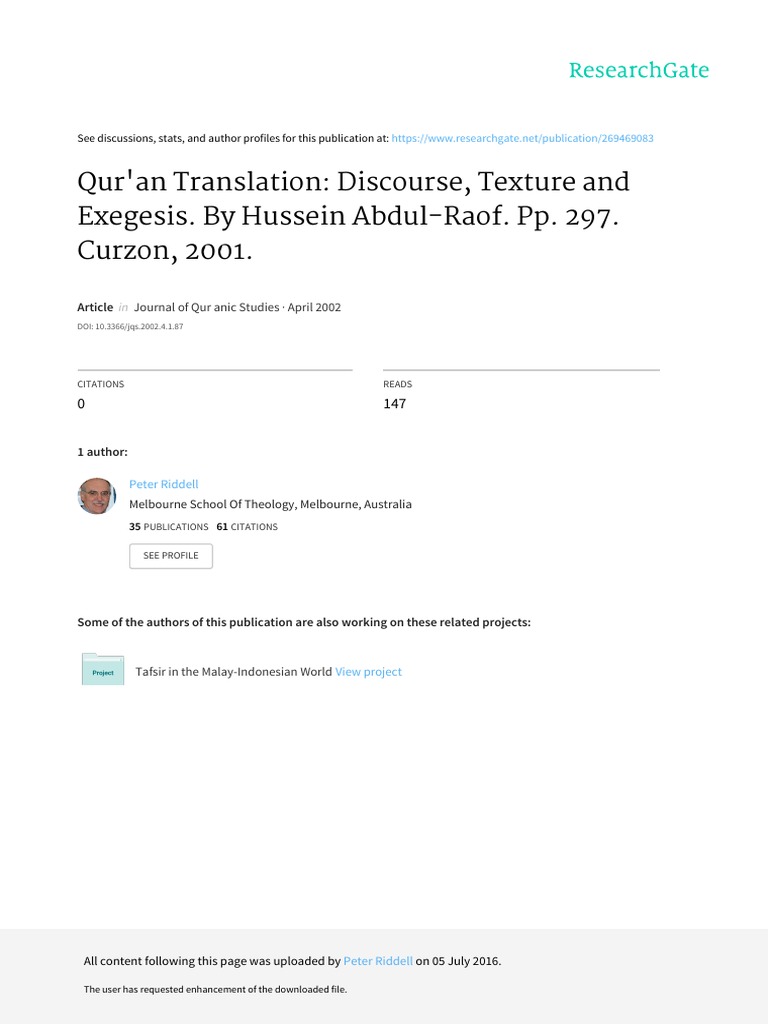 ResearchGate

See discussions, stats, and author profiles for this publication at: https://www.researchgate.net/publication/269469083

Qur'an Translation: Discourse, Texture and Exegesis. By Hussein Abdul-Raof. Pp. 297. Curzon, 2001.

Article in Journal of Qur anic Studies · April 2002

DOI: 10.3366/jqs.2002.4.1.87

CITATIONS
0

READS
147

1 author:

Peter Riddell
Melbourne School Of Theology, Melbourne, Australia
35 PUBLICATIONS 61 CITATIONS

SEE PROFILE

Some of the authors of this publication are also working on these related projects:

Project
Tafsir in the Malay-Indonesian World View project

All content following this page was uploaded by Peter Riddell on 05 July 2016.

The user has requested enhancement of the downloaded file.